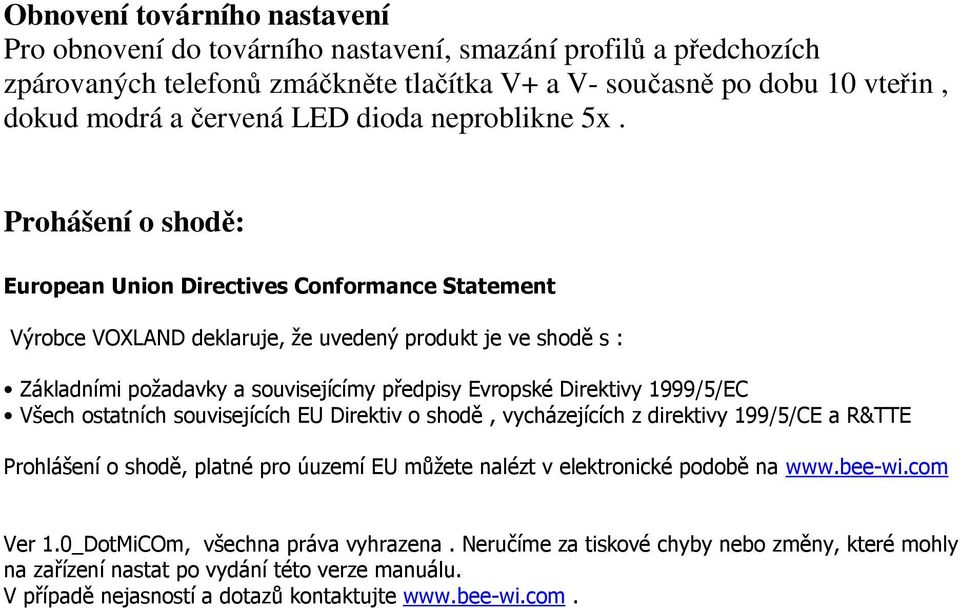 Obnovení továrního nastavení
Pro obnovení do továrního nastavení, smazání profilů a předchozích zpárovaných telefonů zmáčkněte tlačítka V+ a V- současně po dobu 10 vteřin , dokud modrá a červená LED dioda neproblikne 5x .

Prohášení o shodě:

European Union Directives Conformance Statement

Výrobce VOXLAND deklaruje, že uvedený produkt je ve shodě s :

• Základními požadavky a souvisejícímy předpisy Evropské Direktivy 1999/5/EC
• Všech ostatních souvisejících EU Direktiv o shodě , vycházejících z direktivy 199/5/CE a R&TTE

Prohlášení o shodě, platné pro úuzemí EU můžete nalézt v elektronické podobě na www.bee-wi.com

Ver 1.0_DotMiCOm, všechna práva vyhrazena . Neručíme za tiskové chyby nebo změny, které mohly na zařízení nastat po vydání této verze manuálu.
V případě nejasností a dotazů kontaktujte www.bee-wi.com .